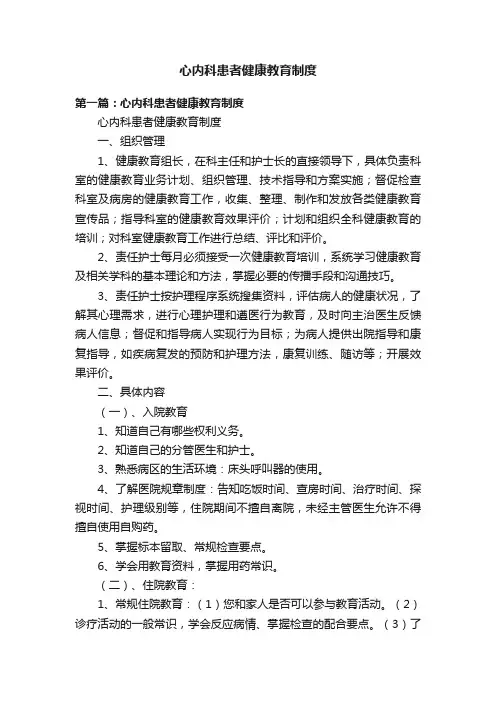 心内科患者健康教育制度

第一篇：心内科患者健康教育制度

心内科患者健康教育制度

一、组织管理

1、健康教育组长，在科主任和护士长的直接领导下，具体负责科室的健康教育业务计划、组织管理、技术指导和方案实施；督促检查科室及病房的健康教育工作，收集、整理、制作和发放各类健康教育宣传品；指导科室的健康教育效果评价；计划和组织全科健康教育的培训；对科室健康教育工作进行总结、评比和评价。

2、责任护士每月必须接受一次健康教育培训，系统学习健康教育及相关学科的基本理论和方法，掌握必要的传播手段和沟通技巧。

3、责任护士按护理程序系统搜集资料，评估病人的健康状况，了解其心理需求，进行心理护理和遵医行为教育，及时向主治医生反馈病人信息；督促和指导病人实现行为目标；为病人提供出院指导和康复指导，如疾病复发的预防和护理方法，康复训练、随访等；开展效果评价。

二、具体内容

（一）、入院教育

1、知道自己有哪些权利义务。

2、知道自己的分管医生和护士。

3、熟悉病区的生活环境：床头呼叫器的使用。

4、了解医院规章制度：告知吃饭时间、查房时间、治疗时间、探视时间、护理级别等，住院期间不擅自离院，未经主管医生允许不得擅自使用自购药。

5、掌握标本留取、常规检查要点。

6、学会用教育资料，掌握用药常识。

（二）、住院教育：

1、常规住院教育：（1）您和家人是否可以参与教育活动。（2）诊疗活动的一般常识，学会反应病情、掌握检查的配合要点。（3）了